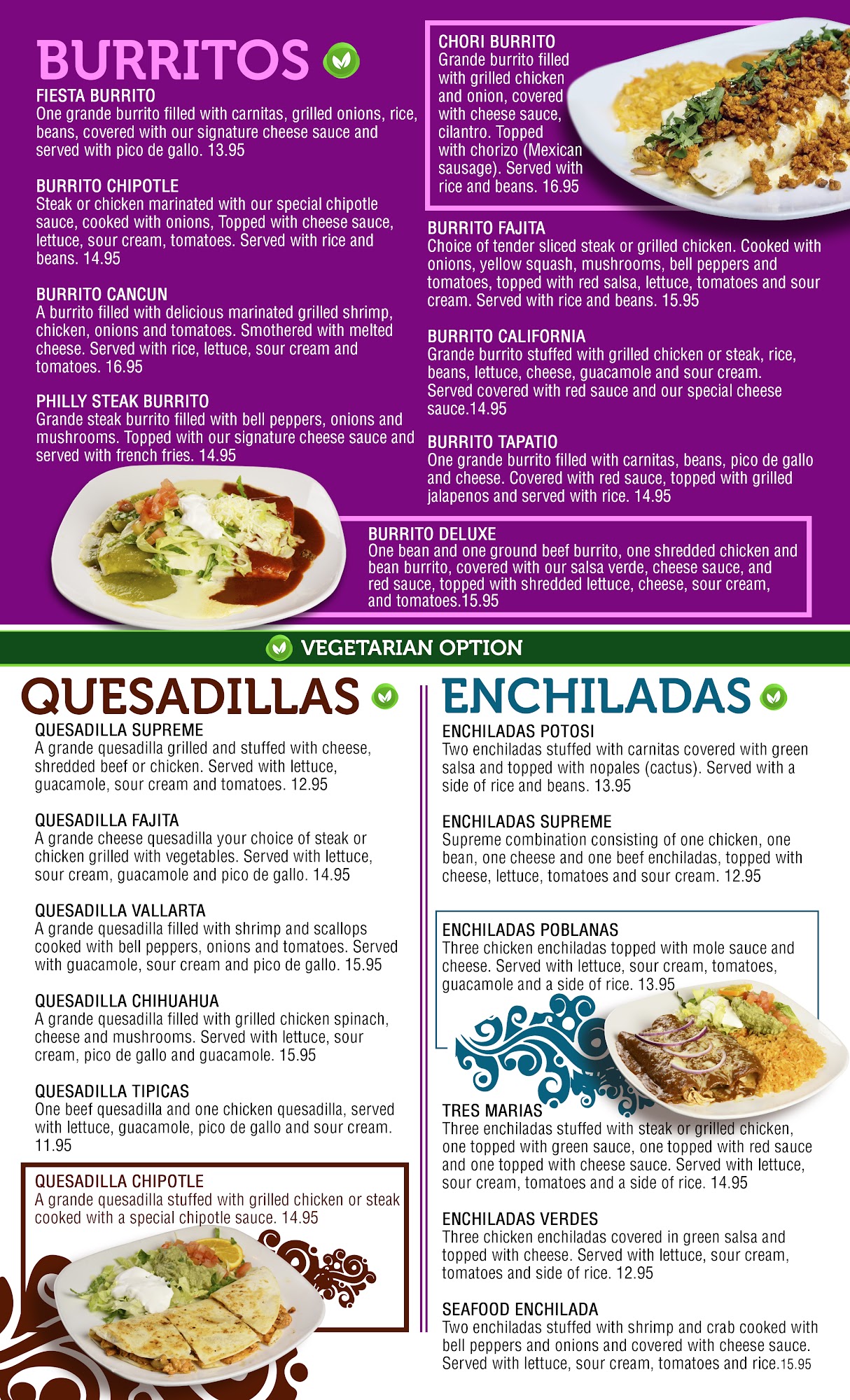 BURRITOS

FIESTA BURRITO
One grande burrito filled with carnitas, grilled onions, rice, beans, covered with our signature cheese sauce and served with pico de gallo. 13.95

BURRITO CHIPOTLE
Steak or chicken marinated with our special chipotle sauce, cooked with onions, Topped with cheese sauce, lettuce, sour cream, tomatoes. Served with rice and beans. 14.95

BURRITO CANCUN
A burrito filled with delicious marinated grilled shrimp, chicken, onions and tomatoes. Smothered with melted cheese. Served with rice, lettuce, sour cream and tomatoes. 16.95

PHILLY STEAK BURRITO
Grande steak burrito filled with bell peppers, onions and mushrooms. Topped with our signature cheese sauce and served with french fries. 14.95

CHORI BURRITO
Grande burrito filled with grilled chicken and onion, covered with cheese sauce, cilantro. Topped with chorizo (Mexican sausage). Served with rice and beans. 16.95

BURRITO FAJITA
Choice of tender sliced steak or grilled chicken. Cooked with onions, yellow squash, mushrooms, bell peppers and tomatoes, topped with red salsa, lettuce, tomatoes and sour cream. Served with rice and beans. 15.95

BURRITO CALIFORNIA
Grande burrito stuffed with grilled chicken or steak, rice, beans, lettuce, cheese, guacamole and sour cream. Served covered with red sauce and our special cheese sauce.14.95

BURRITO TAPATIO
One grande burrito filled with carnitas, beans, pico de gallo and cheese. Covered with red sauce, topped with grilled jalapenos and served with rice. 14.95

BURRITO DELUXE
One bean and one ground beef burrito, one shredded chicken and bean burrito, covered with our salsa verde, cheese sauce, and red sauce, topped with shredded lettuce, cheese, sour cream, and tomatoes.15.95

VEGETARIAN OPTION

QUESADILLAS

QUESADILLA SUPREME
A grande quesadilla grilled and stuffed with cheese, shredded beef or chicken. Served with lettuce, guacamole, sour cream and tomatoes. 12.95

QUESADILLA FAJITA
A grande cheese quesadilla your choice of steak or chicken grilled with vegetables. Served with lettuce, sour cream, guacamole and pico de gallo. 14.95

QUESADILLA VALLARTA
A grande quesadilla filled with shrimp and scallops cooked with bell peppers, onions and tomatoes. Served with guacamole, sour cream and pico de gallo. 15.95

QUESADILLA CHIHUAHUA
A grande quesadilla filled with grilled chicken spinach, cheese and mushrooms. Served with lettuce, sour cream, pico de gallo and guacamole. 15.95

QUESADILLA TIPICAS
One beef quesadilla and one chicken quesadilla, served with lettuce, guacamole, pico de gallo and sour cream. 11.95

QUESADILLA CHIPOTLE
A grande quesadilla stuffed with grilled chicken or steak cooked with a special chipotle sauce. 14.95

ENCHILADAS

ENCHILADAS POTOSI
Two enchiladas stuffed with carnitas covered with green salsa and topped with nopales (cactus). Served with a side of rice and beans. 13.95

ENCHILADAS SUPREME
Supreme combination consisting of one chicken, one bean, one cheese and one beef enchiladas, topped with cheese, lettuce, tomatoes and sour cream. 12.95

ENCHILADAS POBLANAS
Three chicken enchiladas topped with mole sauce and cheese. Served with lettuce, sour cream, tomatoes, guacamole and a side of rice. 13.95

TRES MARIAS
Three enchiladas stuffed with steak or grilled chicken, one topped with green sauce, one topped with red sauce and one topped with cheese sauce. Served with lettuce, sour cream, tomatoes and a side of rice. 14.95

ENCHILADAS VERDES
Three chicken enchiladas covered in green salsa and topped with cheese. Served with lettuce, sour cream, tomatoes and side of rice. 12.95

SEAFOOD ENCHILADA
Two enchiladas stuffed with shrimp and crab cooked with bell peppers and onions and covered with cheese sauce. Served with lettuce, sour cream, tomatoes and rice.15.95